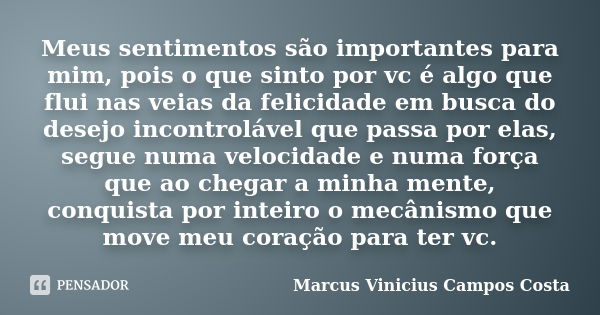 Meus sentimentos são importantes para mim, pois o que sinto por vc é algo que flui nas veias da felicidade em busca do desejo incontrolável que passa por elas, segue numa velocidade e numa força que ao chegar a minha mente, conquista por inteiro o mecânismo que move meu coração para ter vc.

PENSADOR

Marcus Vinicius Campos Costa